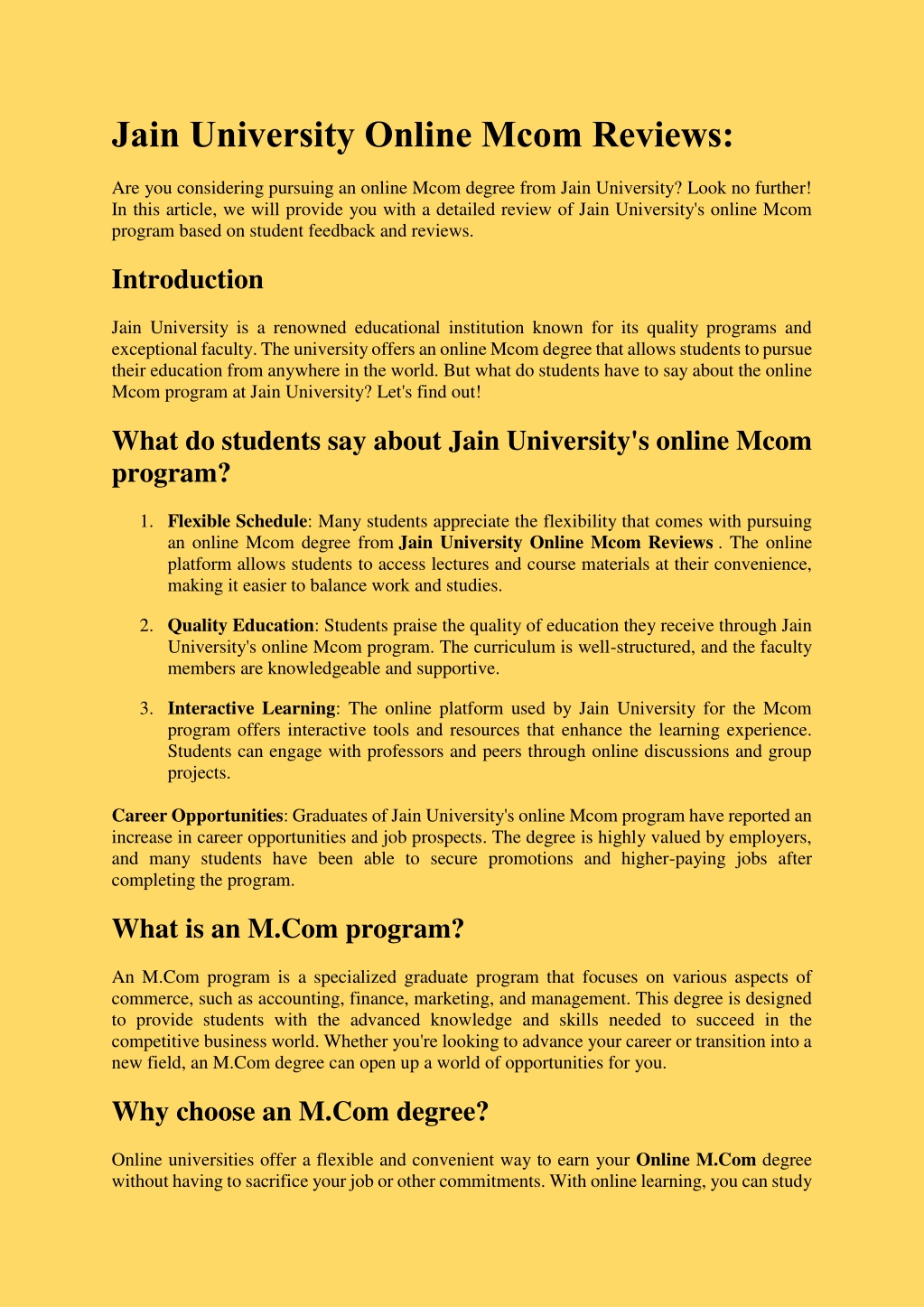 Jain University Online Mcom Reviews:

Are you considering pursuing an online Mcom degree from Jain University? Look no further! In this article, we will provide you with a detailed review of Jain University's online Mcom program based on student feedback and reviews.

Introduction

Jain University is a renowned educational institution known for its quality programs and exceptional faculty. The university offers an online Mcom degree that allows students to pursue their education from anywhere in the world. But what do students have to say about the online Mcom program at Jain University? Let's find out!

What do students say about Jain University's online Mcom program?

1. Flexible Schedule: Many students appreciate the flexibility that comes with pursuing an online Mcom degree from Jain University Online Mcom Reviews . The online platform allows students to access lectures and course materials at their convenience, making it easier to balance work and studies.

2. Quality Education: Students praise the quality of education they receive through Jain University's online Mcom program. The curriculum is well-structured, and the faculty members are knowledgeable and supportive.

3. Interactive Learning: The online platform used by Jain University for the Mcom program offers interactive tools and resources that enhance the learning experience. Students can engage with professors and peers through online discussions and group projects.

Career Opportunities: Graduates of Jain University's online Mcom program have reported an increase in career opportunities and job prospects. The degree is highly valued by employers, and many students have been able to secure promotions and higher-paying jobs after completing the program.

What is an M.Com program?

An M.Com program is a specialized graduate program that focuses on various aspects of commerce, such as accounting, finance, marketing, and management. This degree is designed to provide students with the advanced knowledge and skills needed to succeed in the competitive business world. Whether you're looking to advance your career or transition into a new field, an M.Com degree can open up a world of opportunities for you.

Why choose an M.Com degree?

Online universities offer a flexible and convenient way to earn your Online M.Com degree without having to sacrifice your job or other commitments. With online learning, you can study